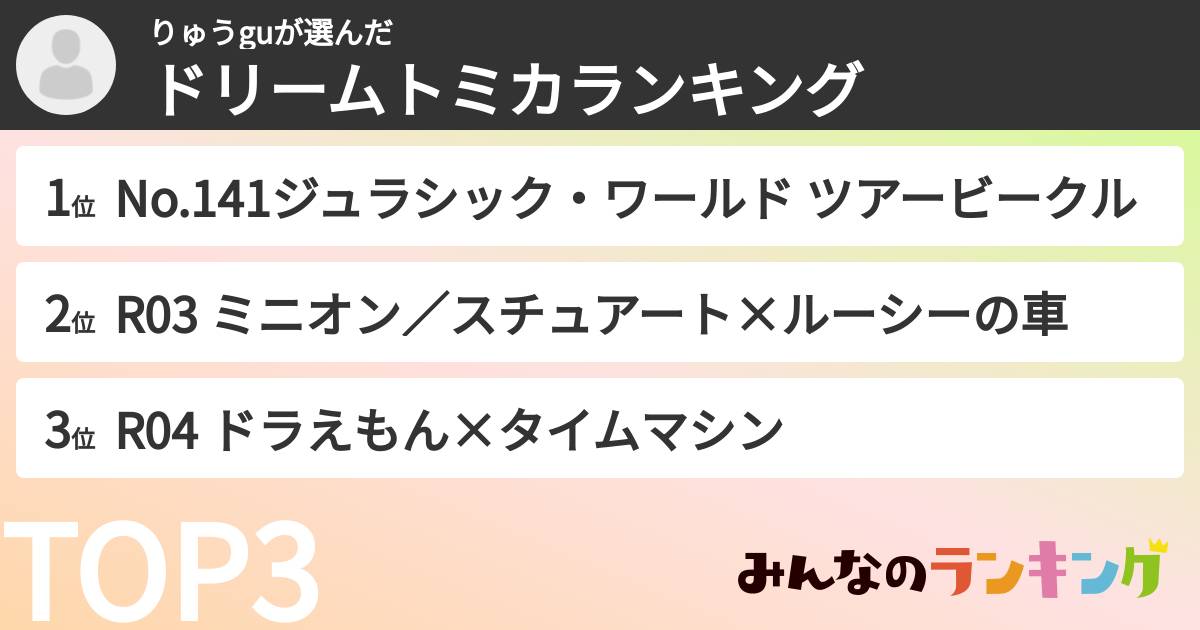 りゅうguが選んだ
ドリームトミカランキング

1位 No.141ジュラシック・ワールド ツアービークル

2位 R03 ミニオン／スチュアート×ルーシーの車

3位 R04 ドラえもん×タイムマシン

TOP3

みんなのランキング